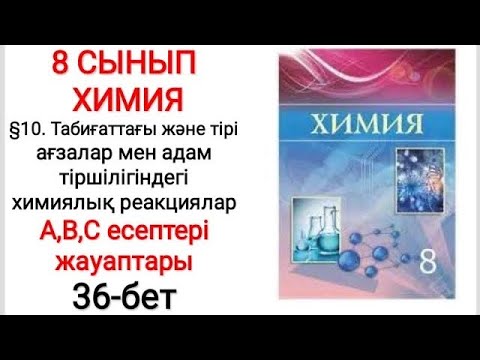 8 СЫНЫП
ХИМИЯ
§10. Табиғаттағы және тірі ағзалар мен адам тіршілігіндегі химиялық реакциялар
А,В,С есептері жауаптары
36-бет

ХИМИЯ
8